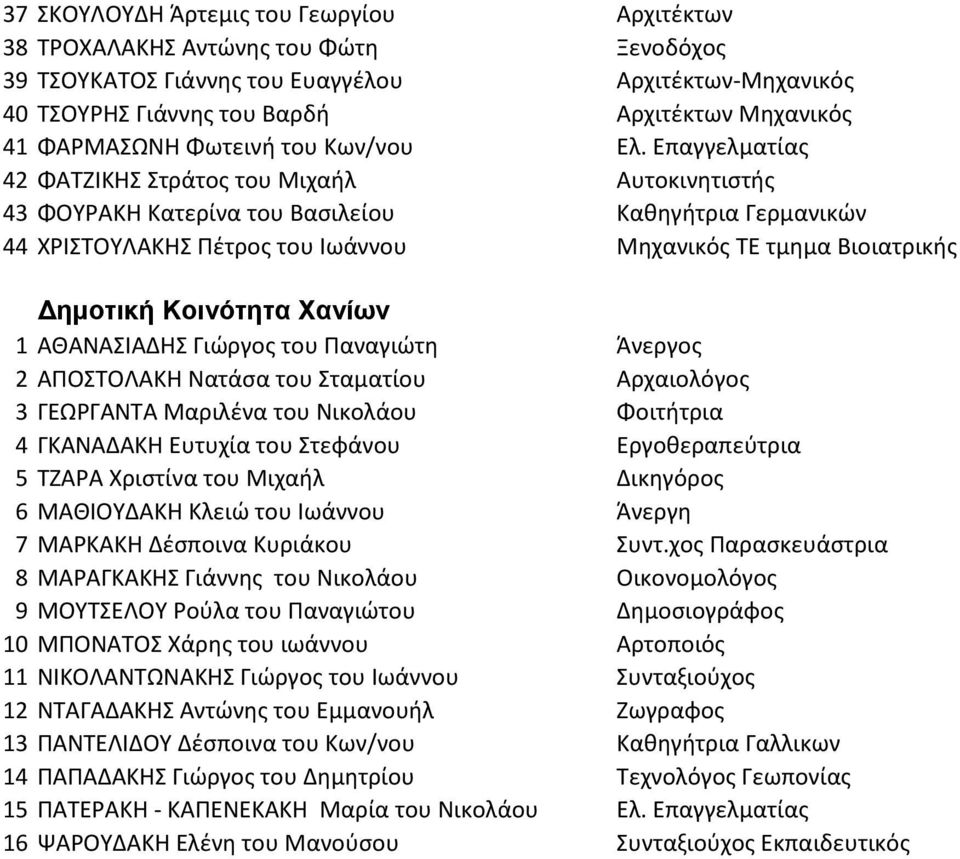 | | | |
|---|---|---|
| 37 | ΣΚΟΥΛΟΥΔΗ Άρτεμις του Γεωργίου | Αρχιτέκτων |
| 38 | ΤΡΟΧΑΛΑΚΗΣ Αντώνης του Φώτη | Ξενοδόχος |
| 39 | ΤΣΟΥΚΑΤΟΣ Γιάννης του Ευαγγέλου | Αρχιτέκτων-Μηχανικός |
| 40 | ΤΣΟΥΡΗΣ Γιάννης του Βαρδή | Αρχιτέκτων Μηχανικός |
| 41 | ΦΑΡΜΑΣΩΝΗ Φωτεινή του Κων/νου | Ελ. Επαγγελματίας |
| 42 | ΦΑΤΖΙΚΗΣ Στράτος του Μιχαήλ | Αυτοκινητιστής |
| 43 | ΦΟΥΡΑΚΗ Κατερίνα του Βασιλείου | Καθηγήτρια Γερμανικών |
| 44 | ΧΡΙΣΤΟΥΛΑΚΗΣ Πέτρος του Ιωάννου | Μηχανικός ΤΕ τμημα Βιοιατρικής |

Δημοτική Κοινότητα Χανίων

| | | |
|---|---|---|
| 1 | ΑΘΑΝΑΣΙΑΔΗΣ Γιώργος του Παναγιώτη | Άνεργος |
| 2 | ΑΠΟΣΤΟΛΑΚΗ Νατάσα του Σταματίου | Αρχαιολόγος |
| 3 | ΓΕΩΡΓΑΝΤΑ Μαριλένα του Νικολάου | Φοιτήτρια |
| 4 | ΓΚΑΝΑΔΑΚΗ Ευτυχία του Στεφάνου | Εργοθεραπεύτρια |
| 5 | ΤΖΑΡΑ Χριστίνα του Μιχαήλ | Δικηγόρος |
| 6 | ΜΑΘΙΟΥΔΑΚΗ Κλειώ του Ιωάννου | Άνεργη |
| 7 | ΜΑΡΚΑΚΗ Δέσποινα Κυριάκου | Συντ.χος Παρασκευάστρια |
| 8 | ΜΑΡΑΓΚΑΚΗΣ Γιάννης του Νικολάου | Οικονομολόγος |
| 9 | ΜΟΥΤΣΕΛΟΥ Ρούλα του Παναγιώτου | Δημοσιογράφος |
| 10 | ΜΠΟΝΑΤΟΣ Χάρης του ιωάννου | Αρτοποιός |
| 11 | ΝΙΚΟΛΑΝΤΩΝΑΚΗΣ Γιώργος του Ιωάννου | Συνταξιούχος |
| 12 | ΝΤΑΓΑΔΑΚΗΣ Αντώνης του Εμμανουήλ | Ζωγραφος |
| 13 | ΠΑΝΤΕΛΙΔΟΥ Δέσποινα του Κων/νου | Καθηγήτρια Γαλλικων |
| 14 | ΠΑΠΑΔΑΚΗΣ Γιώργος του Δημητρίου | Τεχνολόγος Γεωπονίας |
| 15 | ΠΑΤΕΡΑΚΗ - ΚΑΠΕΝΕΚΑΚΗ Μαρία του Νικολάου | Ελ. Επαγγελματίας |
| 16 | ΨΑΡΟΥΔΑΚΗ Ελένη του Μανούσου | Συνταξιούχος Εκπαιδευτικός |